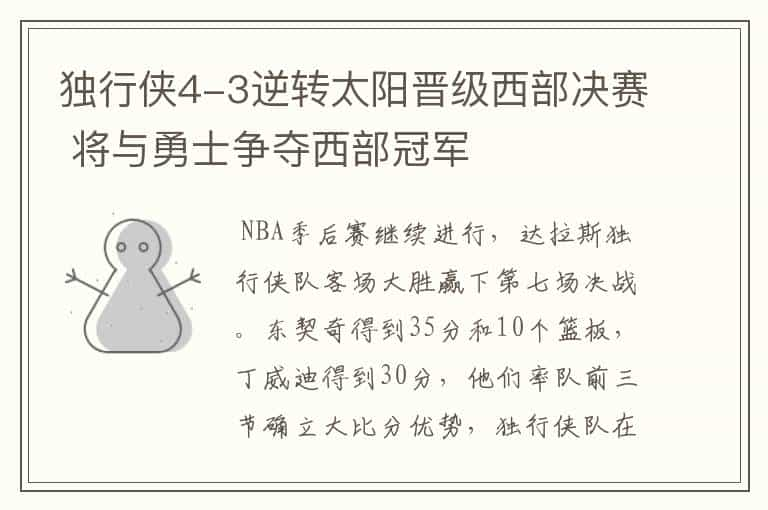 独行侠4-3逆转太阳晋级西部决赛 将与勇士争夺西部冠军

NBA季后赛继续进行，达拉斯独行侠队客场大胜赢下第七场决战。东契奇得到35分和10个篮板，丁威迪得到30分，他们率队前三节确立大比分优势，独行侠队在